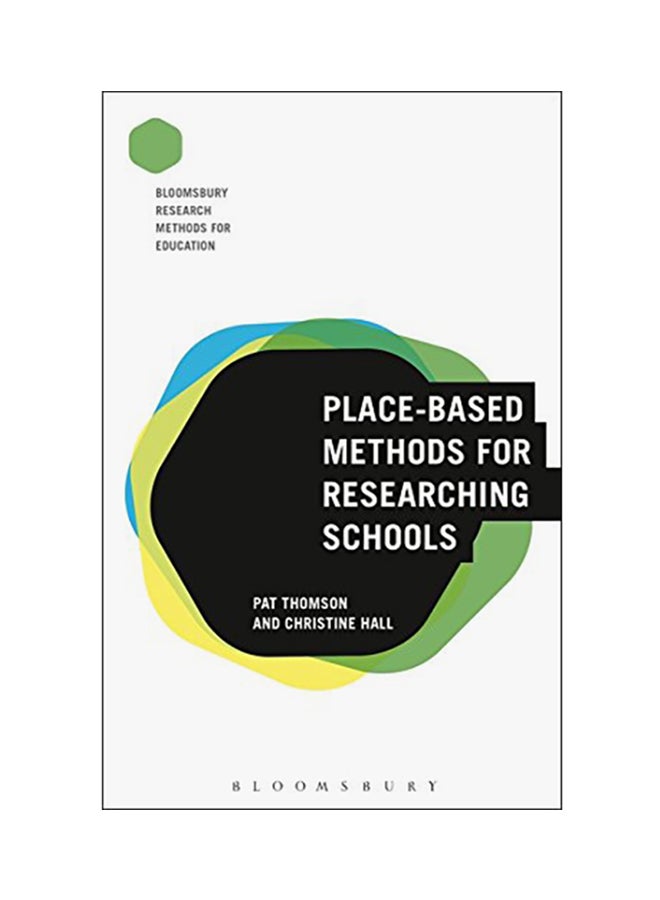 BLOOMSBURY RESEARCH METHODS FOR EDUCATION

PLACE-BASED METHODS FOR RESEARCHING SCHOOLS

PAT THOMSON AND CHRISTINE HALL

BLOOMSBURY